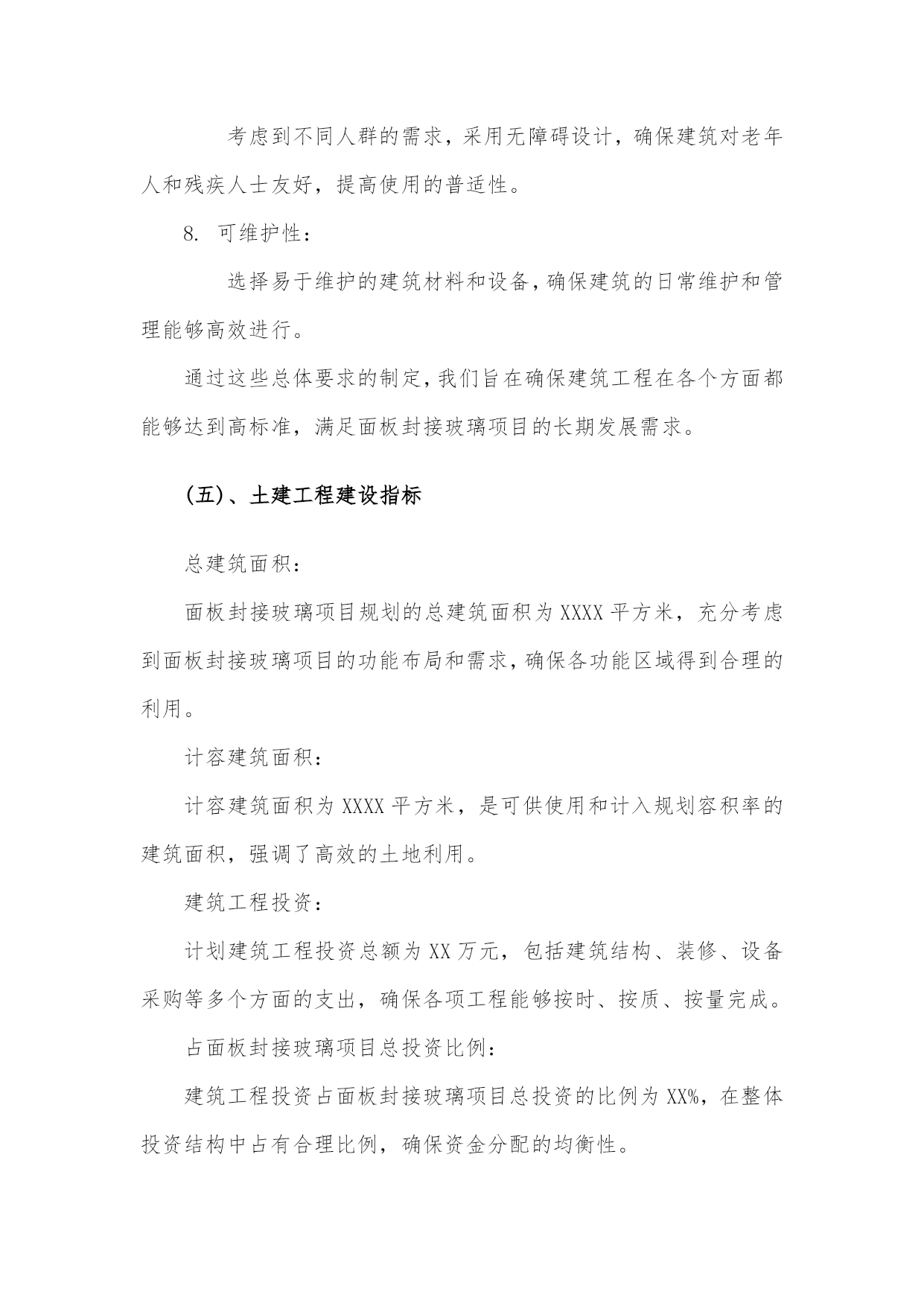 考虑到不同人群的需求，采用无障碍设计，确保建筑对老年人和残疾人士友好，提高使用的普适性。

8. 可维护性：

选择易于维护的建筑材料和设备，确保建筑的日常维护和管理能够高效进行。

通过这些总体要求的制定，我们旨在确保建筑工程在各个方面都能够达到高标准，满足面板封接玻璃项目的长期发展需求。

(五)、土建工程建设指标

总建筑面积：

面板封接玻璃项目规划的总建筑面积为XXXX平方米，充分考虑到面板封接玻璃项目的功能布局和需求，确保各功能区域得到合理的利用。

计容建筑面积：

计容建筑面积为XXXX平方米，是可供使用和计入规划容积率的建筑面积，强调了高效的土地利用。

建筑工程投资：

计划建筑工程投资总额为XX万元，包括建筑结构、装修、设备采购等多个方面的支出，确保各项工程能够按时、按质、按量完成。

占面板封接玻璃项目总投资比例：

建筑工程投资占面板封接玻璃项目总投资的比例为XX%，在整体投资结构中占有合理比例，确保资金分配的均衡性。